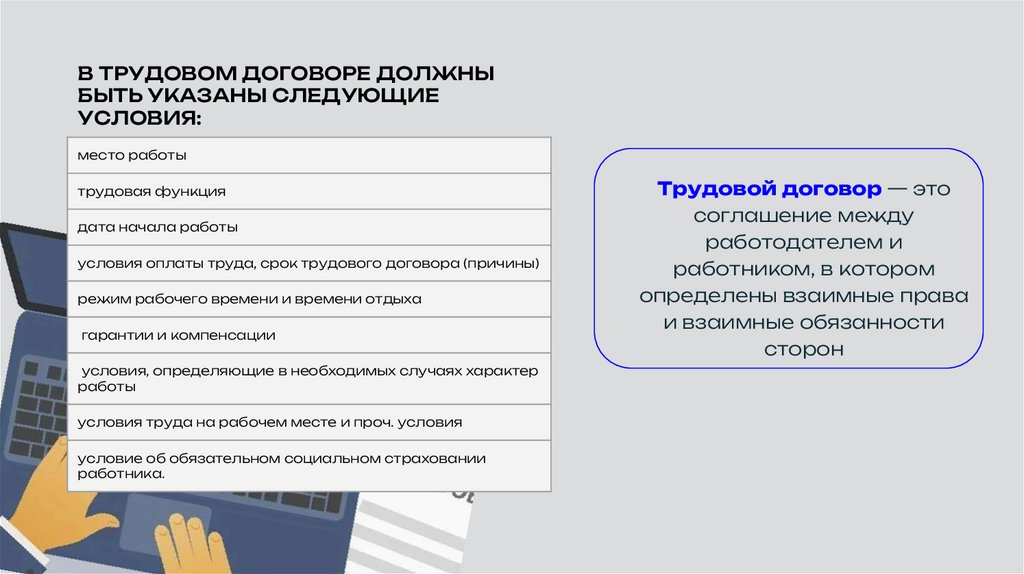 В ТРУДОВОМ ДОГОВОРЕ ДОЛЖНЫ БЫТЬ УКАЗАНЫ СЛЕДУЮЩИЕ УСЛОВИЯ:

| место работы |
|---|
| трудовая функция |
| дата начала работы |
| условия оплаты труда, срок трудового договора (причины) |
| режим рабочего времени и времени отдыха |
| гарантии и компенсации |
| условия, определяющие в необходимых случаях характер работы |
| условия труда на рабочем месте и проч. условия |
| условие об обязательном социальном страховании работника. |

Трудовой договор — это соглашение между работодателем и работником, в котором определены взаимные права и взаимные обязанности сторон